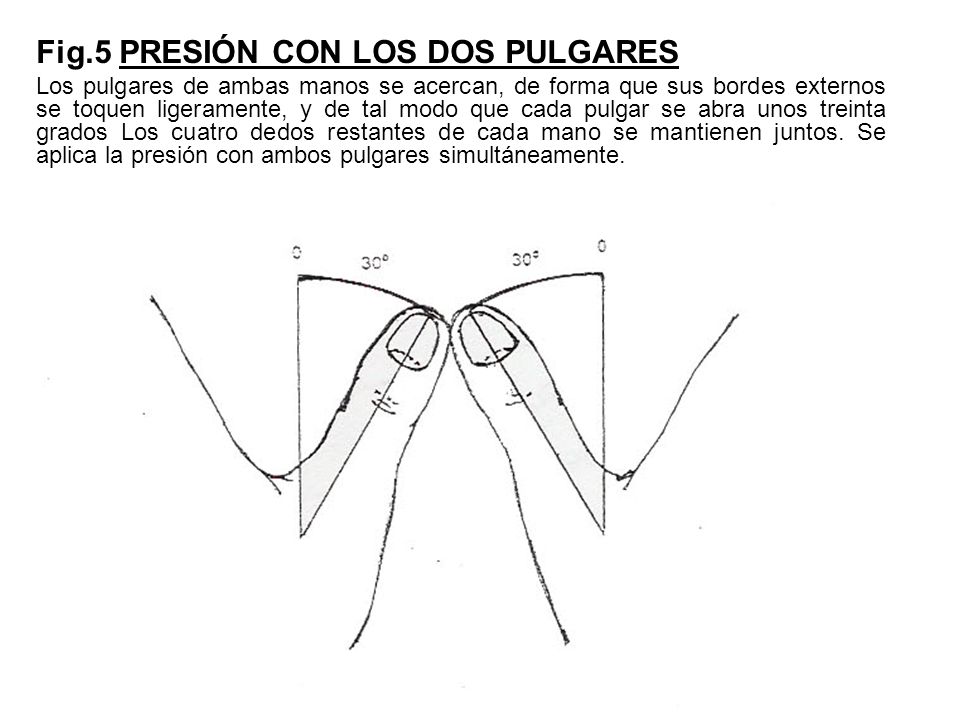 Fig.5 PRESIÓN CON LOS DOS PULGARES

Los pulgares de ambas manos se acercan, de forma que sus bordes externos se toquen ligeramente, y de tal modo que cada pulgar se abra unos treinta grados Los cuatro dedos restantes de cada mano se mantienen juntos. Se aplica la presión con ambos pulgares simultáneamente.

0
30°
30°
0